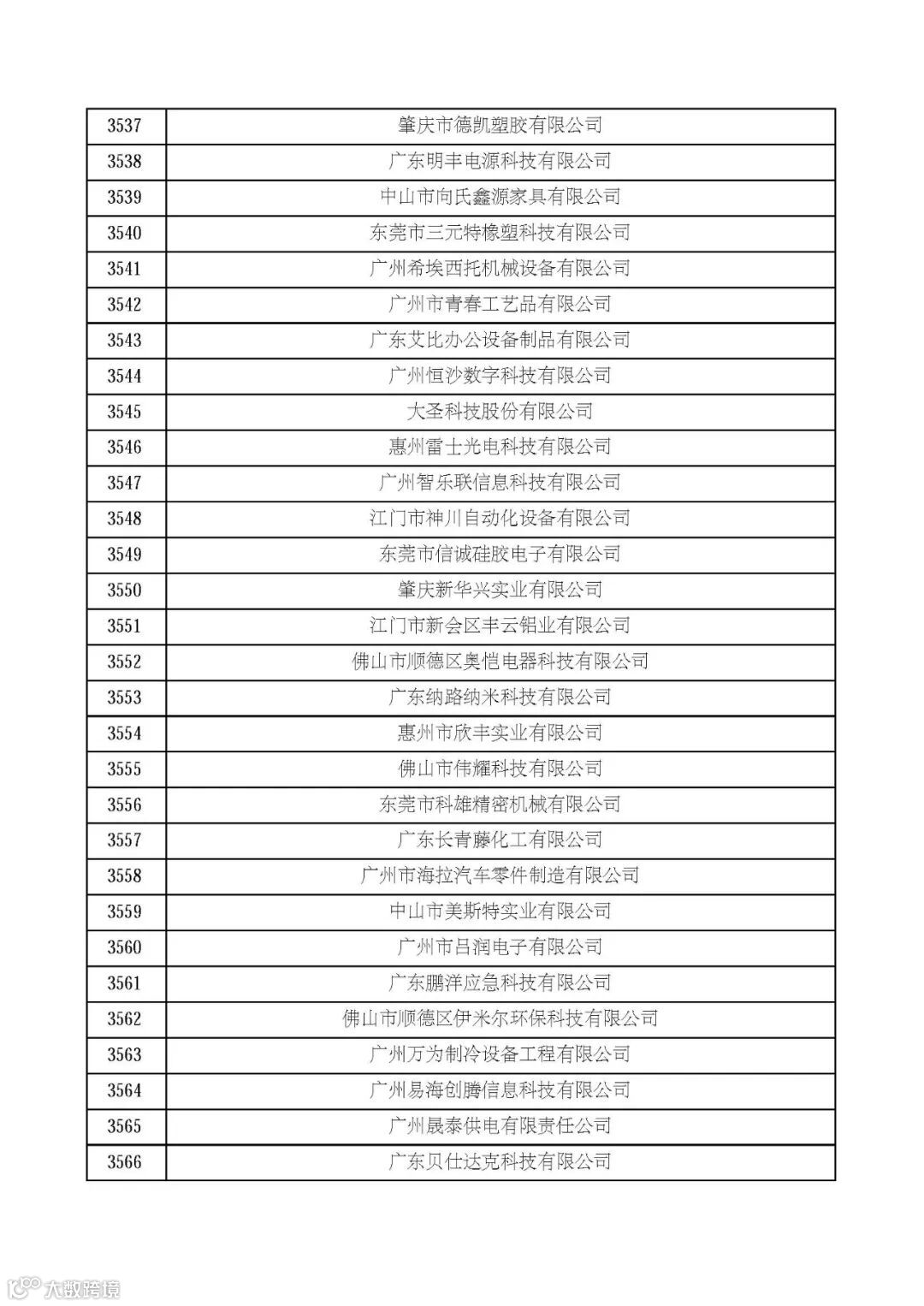 | 3537 | 肇庆市德凯塑胶有限公司 |
|---|---|
| 3538 | 广东明丰电源科技有限公司 |
| 3539 | 中山市向氏鑫源家具有限公司 |
| 3540 | 东莞市三元特橡塑科技有限公司 |
| 3541 | 广州希埃西托机械设备有限公司 |
| 3542 | 广州市青春工艺品有限公司 |
| 3543 | 广东艾比办公设备制品有限公司 |
| 3544 | 广州恒沙数字科技有限公司 |
| 3545 | 大圣科技股份有限公司 |
| 3546 | 惠州雷士光电科技有限公司 |
| 3547 | 广州智乐联信息科技有限公司 |
| 3548 | 江门市神川自动化设备有限公司 |
| 3549 | 东莞市信诚硅胶电子有限公司 |
| 3550 | 肇庆新华兴实业有限公司 |
| 3551 | 江门市新会区丰云铝业有限公司 |
| 3552 | 佛山市顺德区奥恺电器科技有限公司 |
| 3553 | 广东纳路纳米科技有限公司 |
| 3554 | 惠州市欣丰实业有限公司 |
| 3555 | 佛山市伟耀科技有限公司 |
| 3556 | 东莞市科雄精密机械有限公司 |
| 3557 | 广东长青藤化工有限公司 |
| 3558 | 广州市海拉汽车零件制造有限公司 |
| 3559 | 中山市美斯特实业有限公司 |
| 3560 | 广州市吕润电子有限公司 |
| 3561 | 广东鹏洋应急科技有限公司 |
| 3562 | 佛山市顺德区伊米尔环保科技有限公司 |
| 3563 | 广州万为制冷设备工程有限公司 |
| 3564 | 广州易海创腾信息科技有限公司 |
| 3565 | 广州晟泰供电有限责任公司 |
| 3566 | 广东贝仕达克科技有限公司 |

大数跨境